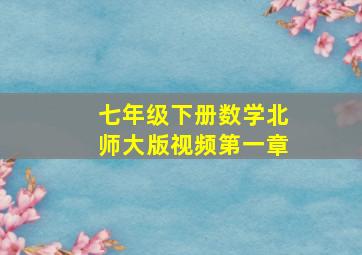 七年级下册数学北师大版视频第一章